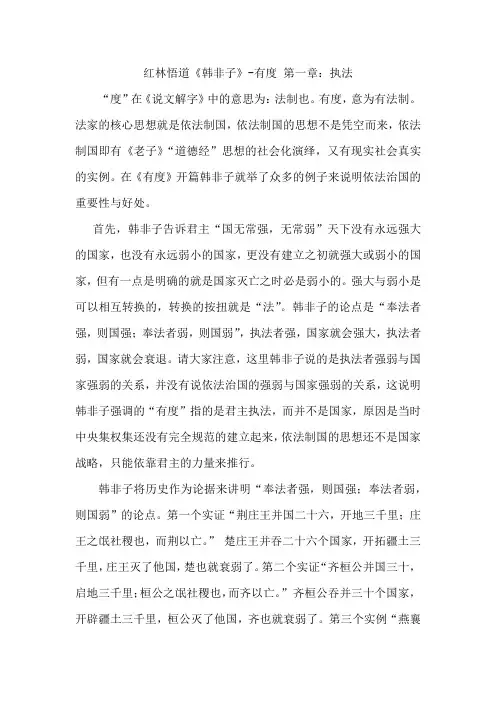 红林悟道《韩非子》-有度 第一章：执法

“度”在《说文解字》中的意思为：法制也。有度，意为有法制。法家的核心思想就是依法制国，依法制国的思想不是凭空而来，依法制国即有《老子》“道德经”思想的社会化演绎，又有现实社会真实的实例。在《有度》开篇韩非子就举了众多的例子来说明依法治国的重要性与好处。

首先，韩非子告诉君主“国无常强，无常弱”天下没有永远强大的国家，也没有永远弱小的国家，更没有建立之初就强大或弱小的国家，但有一点是明确的就是国家灭亡之时必是弱小的。强大与弱小是可以相互转换的，转换的按扭就是“法”。韩非子的论点是“奉法者强，则国强；奉法者弱，则国弱”，执法者强，国家就会强大，执法者弱，国家就会衰退。请大家注意，这里韩非子说的是执法者强弱与国家强弱的关系，并没有说依法治国的强弱与国家强弱的关系，这说明韩非子强调的“有度”指的是君主执法，而并不是国家，原因是当时中央集权集还没有完全规范的建立起来，依法制国的思想还不是国家战略，只能依靠君主的力量来推行。

韩非子将历史作为论据来讲明“奉法者强，则国强；奉法者弱，则国弱”的论点。第一个实证“荆庄王并国二十六，开地三千里；庄王之氓社稷也，而荆以亡。” 楚庄王并吞二十六个国家，开拓疆土三千里，庄王灭了他国，楚也就衰弱了。第二个实证“齐桓公并国三十，启地三千里；桓公之氓社稷也，而齐以亡。”齐桓公吞并三十个国家，开辟疆土三千里，桓公灭了他国，齐也就衰弱了。第三个实例“燕襄